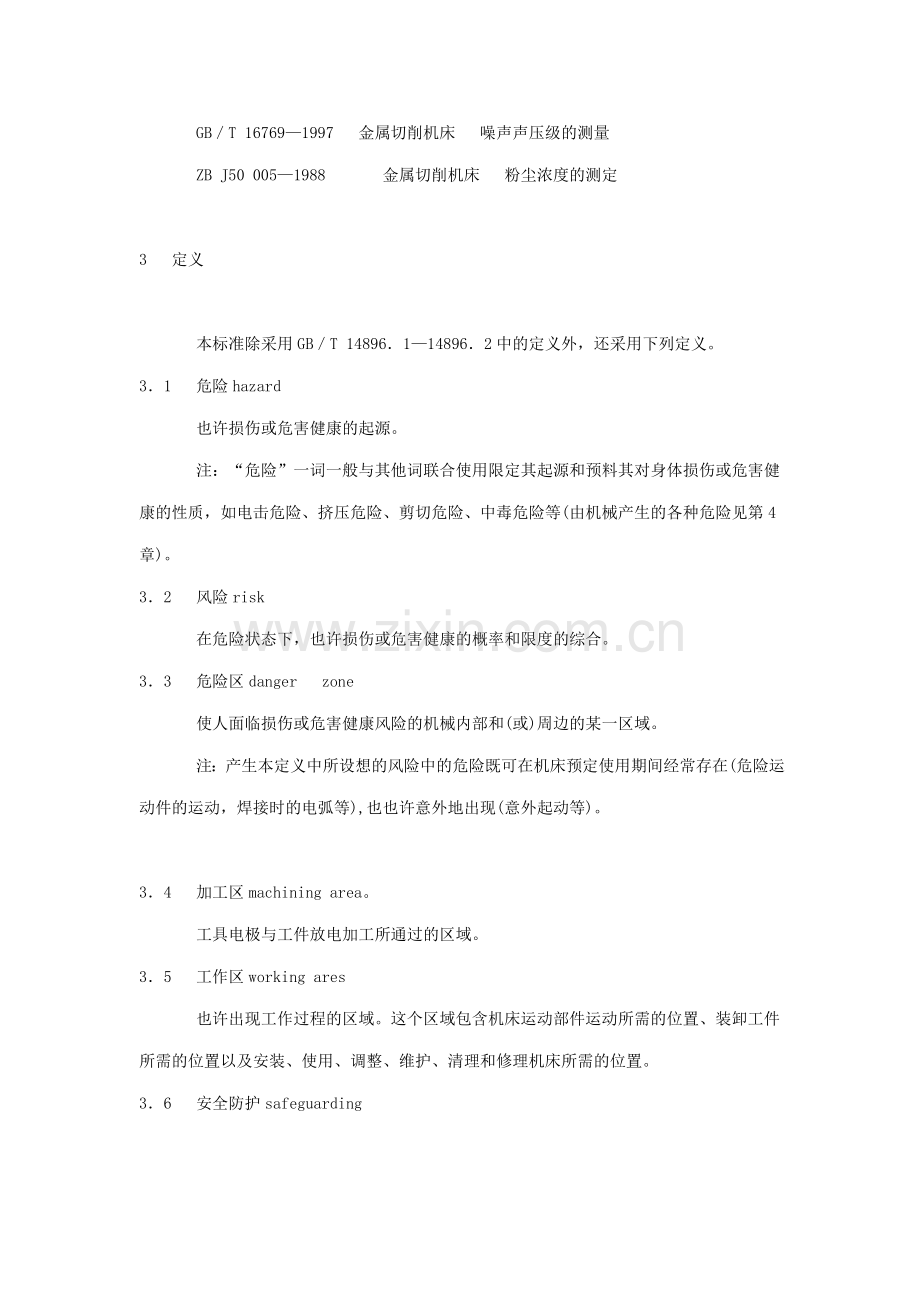 GB／T 16769—1997 金属切削机床 噪声声压级的测量

ZB J50 005—1988 金属切削机床 粉尘浓度的测定

3 定义

本标准除采用GB／T 14896．1—14896．2中的定义外，还采用下列定义。

3．1 危险hazard

也许损伤或危害健康的起源。

注：“危险”一词一般与其他词联合使用限定其起源和预料其对身体损伤或危害健康的性质，如电击危险、挤压危险、剪切危险、中毒危险等(由机械产生的各种危险见第4章)。

3．2 风险risk

在危险状态下，也许损伤或危害健康的概率和限度的综合。

3．3 危险区danger zone

使人面临损伤或危害健康风险的机械内部和(或)周边的某一区域。

注：产生本定义中所设想的风险中的危险既可在机床预定使用期间经常存在(危险运动件的运动，焊接时的电弧等),也也许意外地出现(意外起动等)。

3．4 加工区machining area。

工具电极与工件放电加工所通过的区域。

3．5 工作区working ares

也许出现工作过程的区域。这个区域包含机床运动部件运动所需的位置、装卸工件所需的位置以及安装、使用、调整、维护、清理和修理机床所需的位置。

3．6 安全防护safeguarding

www.zixin.com.cn